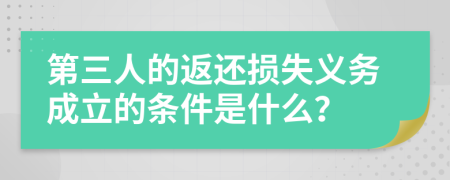 第三人的返还损失义务成立的条件是什么?